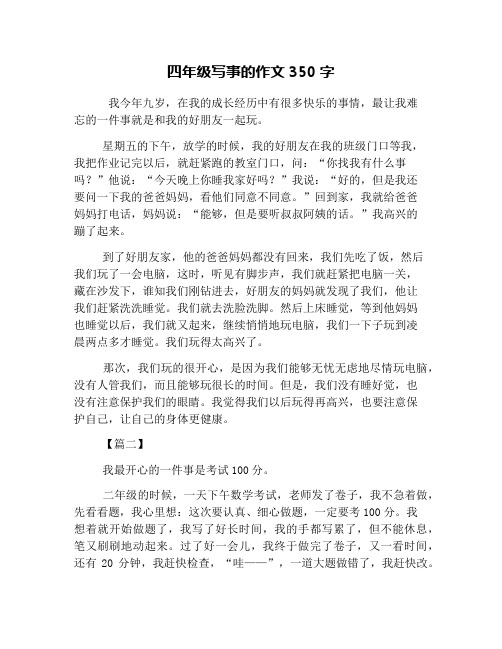 四年级写事的作文 350 字

我今年九岁，在我的成长经历中有很多快乐的事情，最让我难忘的一件事就是和我的好朋友一起玩。

星期五的下午，放学的时候，我的好朋友在我的班级门口等我，我把作业记完以后，就赶紧跑的教室门口，问：“你找我有什么事吗？”他说：“今天晚上你睡我家好吗？”我说：“好的，但是我还要问一下我的爸爸妈妈，看他们同意不同意。”回到家，我就给爸爸妈妈打电话，妈妈说：“能够，但是要听叔叔阿姨的话。”我高兴的蹦了起来。

到了好朋友家，他的爸爸妈妈都没有回来，我们先吃了饭，然后我们玩了一会电脑，这时，听见有脚步声，我们就赶紧把电脑一关，藏在沙发下，谁知我们刚钻进去，好朋友的妈妈就发现了我们，他让我们赶紧洗洗睡觉。我们就去洗脸洗脚。然后上床睡觉，等到他妈妈也睡觉以后，我们就又起来，继续悄悄地玩电脑，我们一下子玩到凌晨两点多才睡觉。我们玩得太高兴了。

那次，我们玩的很开心，是因为我们能够无忧无虑地尽情玩电脑，没有人管我们，而且能够玩很长的时间。但是，我们没有睡好觉，也没有注意保护我们的眼睛。我觉得我们以后玩得再高兴，也要注意保护自己，让自己的身体更健康。

【篇二】

我最开心的一件事是考试 100 分。

二年级的时候，一天下午数学考试，老师发了卷子，我不急着做，先看看题，我心里想：这次要认真、细心做题，一定要考 100 分。我想着就开始做题了，我写了好长时间，我的手都写累了，但不能休息，笔又刷刷地动起来。过了好一会儿，我终于做完了卷子，又一看时间，还有 20 分钟，我赶快检查，“哇——”，一道大题做错了，我赶快改。